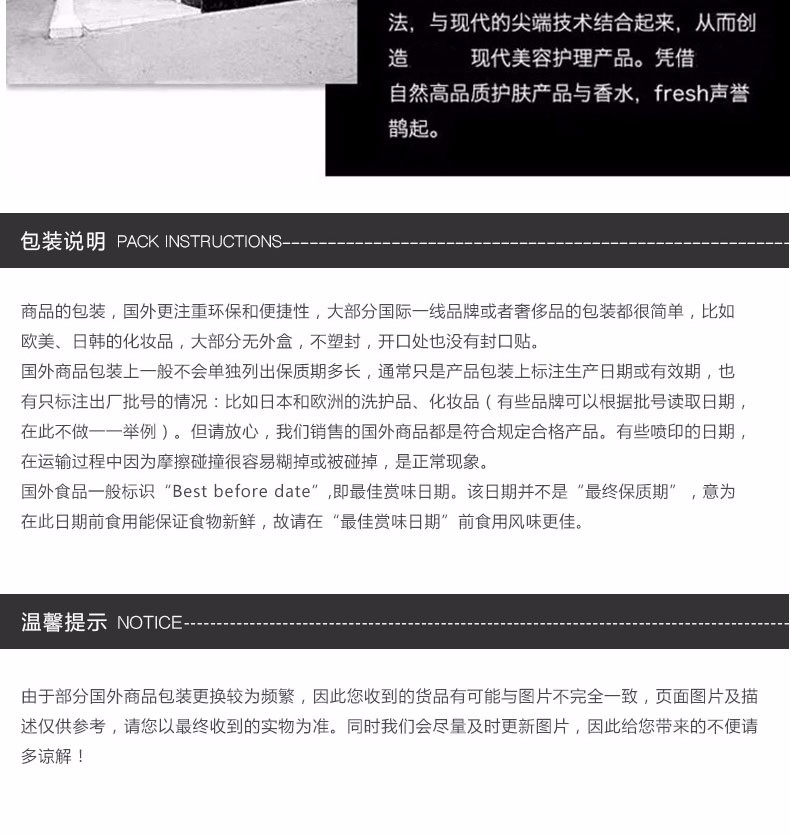 法，与现代的尖端技术结合起来，从而创造　　现代美容护理产品。凭借自然高品质护肤产品与香水，fresh声誉鹊起。

包装说明 PACK INSTRUCTIONS

商品的包装，国外更注重环保和便捷性，大部分国际一线品牌或者奢侈品的包装都很简单，比如欧美、日韩的化妆品，大部分无外盒，不塑封，开口处也没有封口贴。
国外商品包装上一般不会单独列出保质期多长，通常只是产品包装上标注生产日期或有效期，也有只标注出厂批号的情况：比如日本和欧洲的洗护品、化妆品（有些品牌可以根据批号读取日期，在此不做一一举例）。但请放心，我们销售的国外商品都是符合规定合格产品。有些喷印的日期，在运输过程中因为摩擦碰撞很容易糊掉或被碰掉，是正常现象。
国外食品一般标识“Best before date”,即最佳赏味日期。该日期并不是“最终保质期”，意为在此日期前食用能保证食物新鲜，故请在“最佳赏味日期”前食用风味更佳。

温馨提示 NOTICE

由于部分国外商品包装更换较为频繁，因此您收到的货品有可能与图片不完全一致，页面图片及描述仅供参考，请您以最终收到的实物为准。同时我们会尽量及时更新图片，因此给您带来的不便请多谅解！